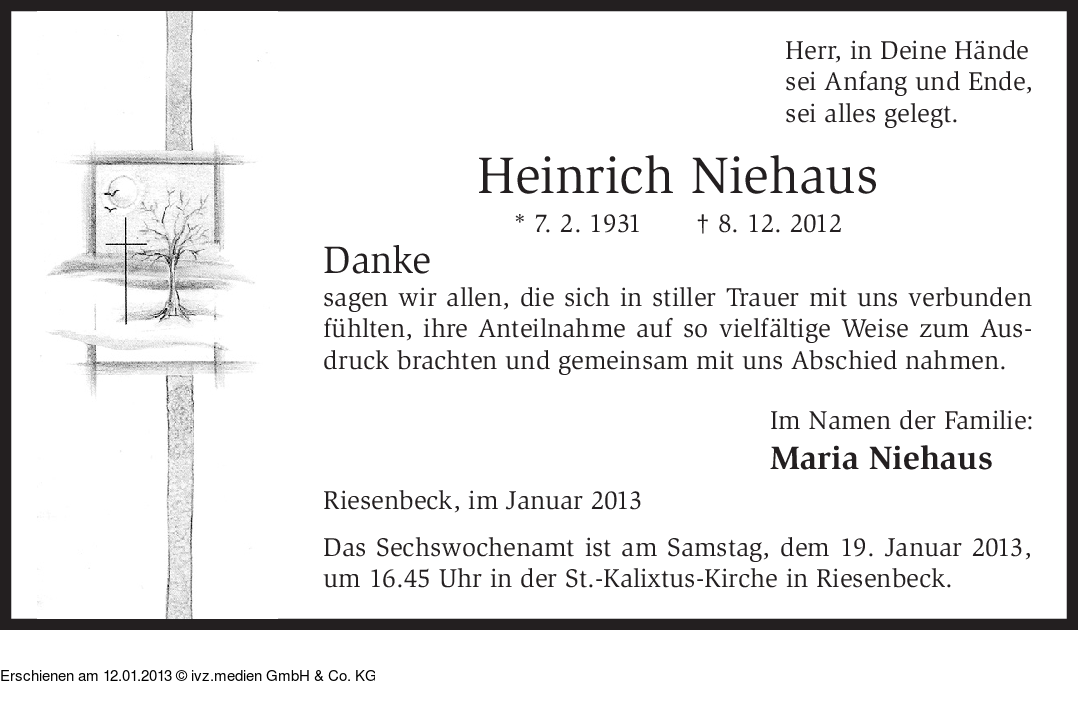 Herr, in Deine Hände
sei Anfang und Ende,
sei alles gelegt.

Heinrich Niehaus

* 7. 2. 1931 † 8. 12. 2012

Danke

sagen wir allen, die sich in stiller Trauer mit uns verbunden fühlten, ihre Anteilnahme auf so vielfältige Weise zum Ausdruck brachten und gemeinsam mit uns Abschied nahmen.

Im Namen der Familie:
Maria Niehaus

Riesenbeck, im Januar 2013

Das Sechswochenamt ist am Samstag, dem 19. Januar 2013, um 16.45 Uhr in der St.-Kalixtus-Kirche in Riesenbeck.

Erschienen am 12.01.2013 © ivz.medien GmbH & Co. KG